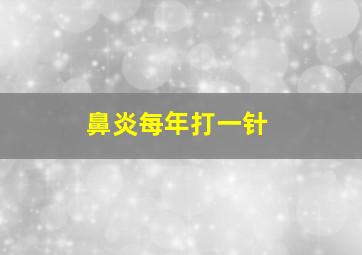 鼻炎每年打一针